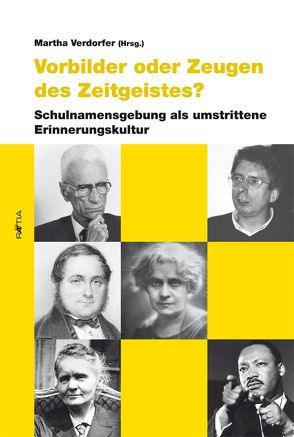 Martha Verdorfer (Hrsg.)

Vorbilder oder Zeugen des Zeitgeistes?

Schulnamensgebung als umstrittene Erinnerungskultur

RAETIA